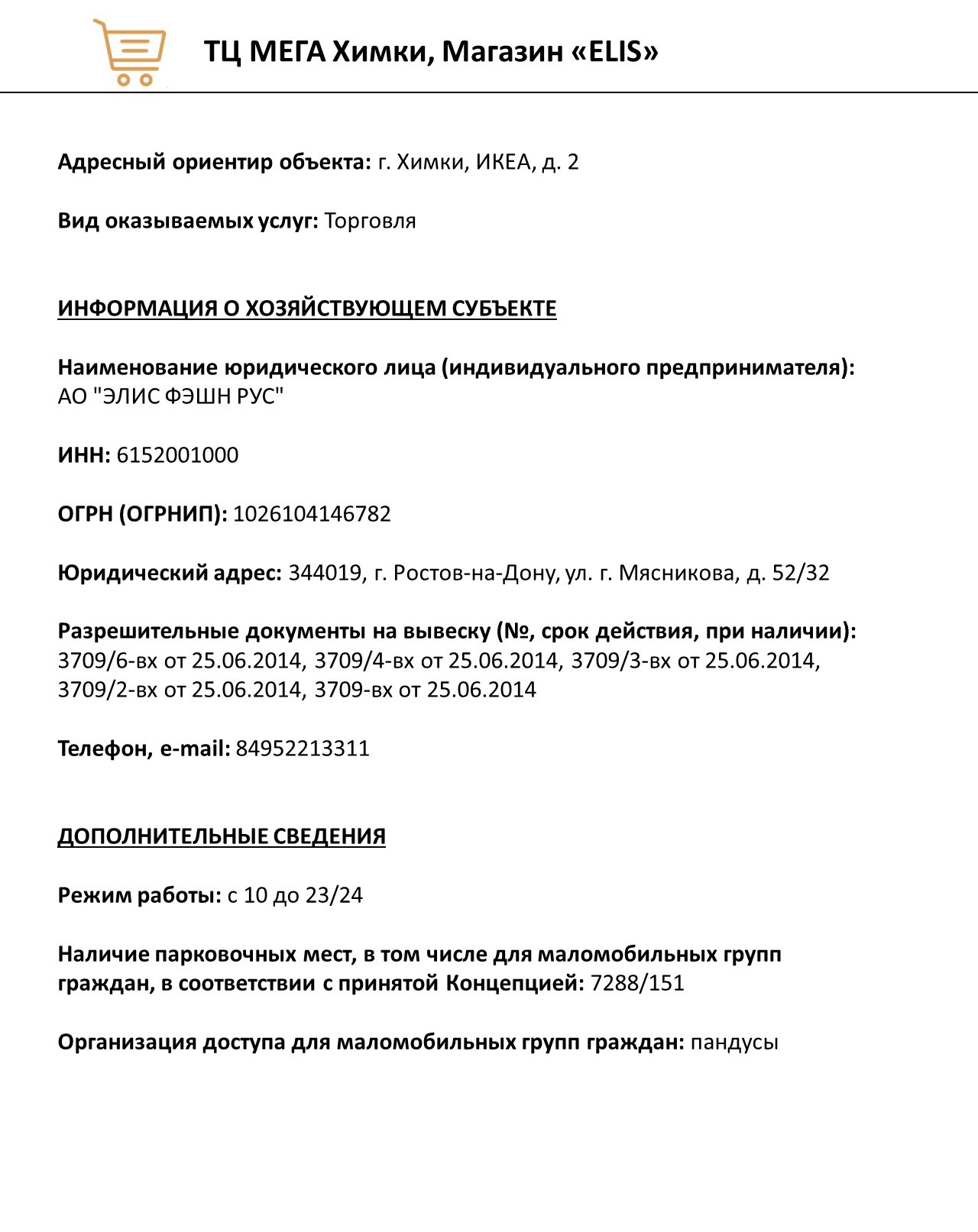 ТЦ МЕГА Химки, Магазин «ELIS»

Адресный ориентир объекта: г. Химки, ИКЕА, д. 2

Вид оказываемых услуг: Торговля

ИНФОРМАЦИЯ О ХОЗЯЙСТВУЮЩЕМ СУБЪЕКТЕ

Наименование юридического лица (индивидуального предпринимателя): АО "ЭЛИС ФЭШН РУС"

ИНН: 6152001000

ОГРН (ОГРНИП): 1026104146782

Юридический адрес: 344019, г. Ростов-на-Дону, ул. г. Мясникова, д. 52/32

Разрешительные документы на вывеску (№, срок действия, при наличии): 3709/6-вх от 25.06.2014, 3709/4-вх от 25.06.2014, 3709/3-вх от 25.06.2014, 3709/2-вх от 25.06.2014, 3709-вх от 25.06.2014

Телефон, e-mail: 84952213311

ДОПОЛНИТЕЛЬНЫЕ СВЕДЕНИЯ

Режим работы: с 10 до 23/24

Наличие парковочных мест, в том числе для маломобильных групп граждан, в соответствии с принятой Концепцией: 7288/151

Организация доступа для маломобильных групп граждан: пандусы